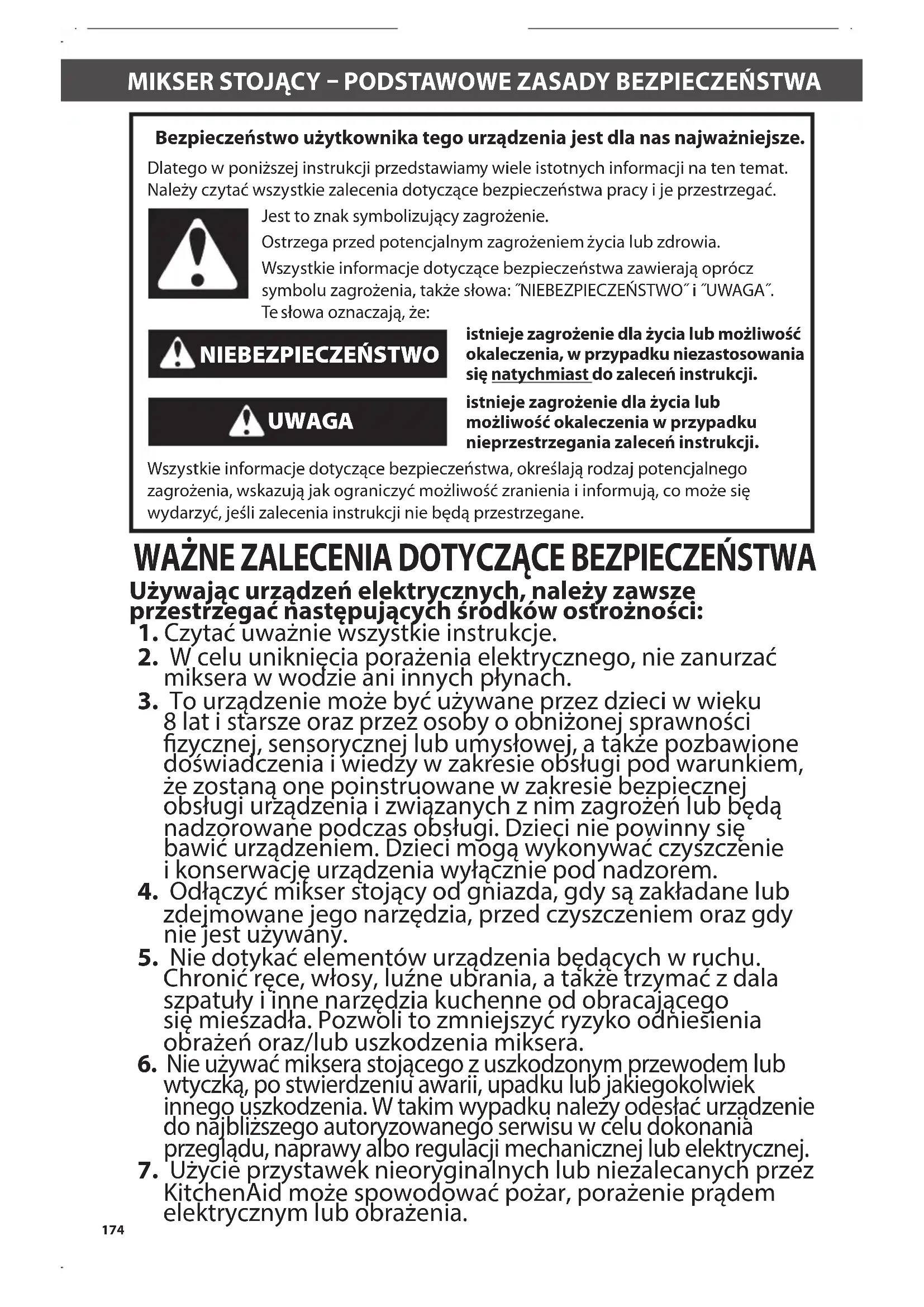 MIKSER STOJĄCY – PODSTAWOWE ZASADY BEZPIECZEŃSTWA

Bezpieczeństwo użytkownika tego urządzenia jest dla nas najważniejsze.

Dlatego w poniższej instrukcji przedstawiamy wiele istotnych informacji na ten temat. Należy czytać wszystkie zalecenia dotyczące bezpieczeństwa pracy i je przestrzegać.

Jest to znak symbolizujący zagrożenie.

Ostrzega przed potencjalnym zagrożeniem życia lub zdrowia.

Wszystkie informacje dotyczące bezpieczeństwa zawierają oprócz symbolu zagrożenia, także słowa: ˝NIEBEZPIECZEŃSTWO˝ i ˝UWAGA˝. Te słowa oznaczają, że:

NIEBEZPIECZEŃSTWO

istnieje zagrożenie dla życia lub możliwość okaleczenia, w przypadku niezastosowania się natychmiast do zaleceń instrukcji.

UWAGA

istnieje zagrożenie dla życia lub możliwość okaleczenia w przypadku nieprzestrzegania zaleceń instrukcji.

Wszystkie informacje dotyczące bezpieczeństwa, określają rodzaj potencjalnego zagrożenia, wskazują jak ograniczyć możliwość zranienia i informują, co może się wydarzyć, jeśli zalecenia instrukcji nie będą przestrzegane.

WAŻNE ZALECENIA DOTYCZĄCE BEZPIECZEŃSTWA

Używając urządzeń elektrycznych, należy zawsze przestrzegać następujących środków ostrożności:

1. Czytać uważnie wszystkie instrukcje.
2. W celu uniknięcia porażenia elektrycznego, nie zanurzać miksera w wodzie ani innych płynach.
3. To urządzenie może być używane przez dzieci w wieku 8 lat i starsze oraz przez osoby o obniżonej sprawności fizycznej, sensorycznej lub umysłowej, a także pozbawione doświadczenia i wiedzy w zakresie obsługi pod warunkiem, że zostaną one poinstruowane w zakresie bezpiecznej obsługi urządzenia i związanych z nim zagrożeń lub będą nadzorowane podczas obsługi. Dzieci nie powinny się bawić urządzeniem. Dzieci mogą wykonywać czyszczenie i konserwację urządzenia wyłącznie pod nadzorem.
4. Odłączyć mikser stojący od gniazda, gdy są zakładane lub zdejmowane jego narzędzia, przed czyszczeniem oraz gdy nie jest używany.
5. Nie dotykać elementów urządzenia będących w ruchu. Chronić ręce, włosy, luźne ubrania, a także trzymać z dala szpatuły i inne narzędzia kuchenne od obracającego się mieszadła. Pozwoli to zmniejszyć ryzyko odniesienia obrażeń oraz/lub uszkodzenia miksera.
6. Nie używać miksera stojącego z uszkodzonym przewodem lub wtyczką, po stwierdzeniu awarii, upadku lub jakiegokolwiek innego uszkodzenia. W takim wypadku należy odesłać urządzenie do najbliższego autoryzowanego serwisu w celu dokonania przeglądu, naprawy albo regulacji mechanicznej lub elektrycznej.
7. Użycie przystawek nieoryginalnych lub niezalecanych przez KitchenAid może spowodować pożar, porażenie prądem elektrycznym lub obrażenia.

174